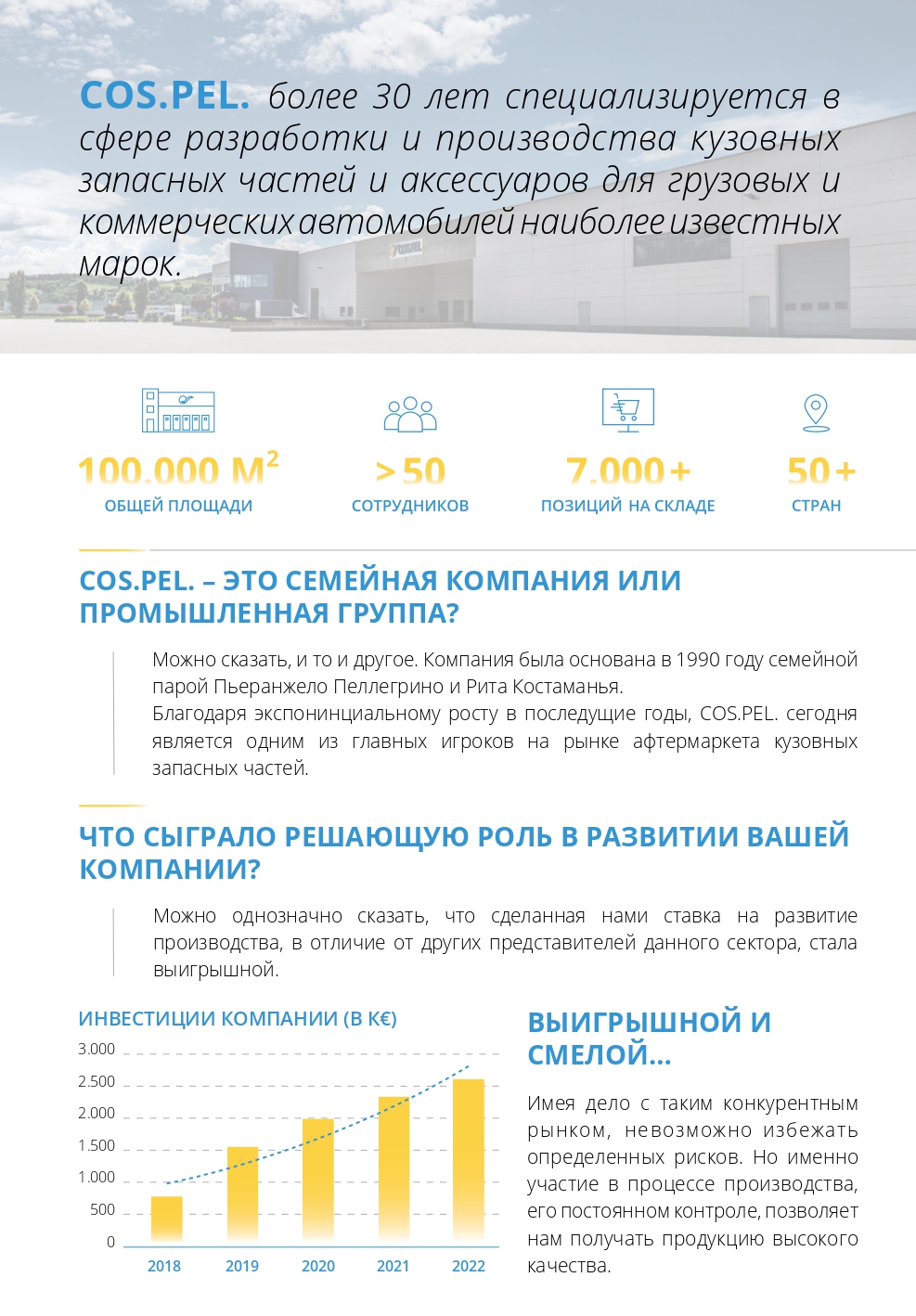 COS.PEL. более 30 лет специализируется в сфере разработки и производства кузовных запасных частей и аксессуаров для грузовых и коммерческих автомобилей наиболее известных марок.

100.000 М$^2$
ОБЩЕЙ ПЛОЩАДИ

> 50
СОТРУДНИКОВ

7.000+
ПОЗИЦИЙ НА СКЛАДЕ

50+
СТРАН

COS.PEL. – ЭТО СЕМЕЙНАЯ КОМПАНИЯ ИЛИ ПРОМЫШЛЕННАЯ ГРУППА?

Можно сказать, и то и другое. Компания была основана в 1990 году семейной парой Пьеранжело Пеллегрино и Рита Костаманья.
Благодаря экспонинциальному росту в последущие годы, COS.PEL. сегодня является одним из главных игроков на рынке афтермаркета кузовных запасных частей.

ЧТО СЫГРАЛО РЕШАЮЩУЮ РОЛЬ В РАЗВИТИИ ВАШЕЙ КОМПАНИИ?

Можно однозначно сказать, что сделанная нами ставка на развитие производства, в отличие от других представителей данного сектора, стала выигрышной.

ИНВЕСТИЦИИ КОМПАНИИ (В К€)

3.000
2.500
2.000
1.500
1.000
500
0
2018
2019
2020
2021
2022

ВЫИГРЫШНОЙ И СМЕЛОЙ...

Имея дело с таким конкурентным рынком, невозможно избежать определенных рисков. Но именно участие в процессе производства, его постоянном контроле, позволяет нам получать продукцию высокого качества.